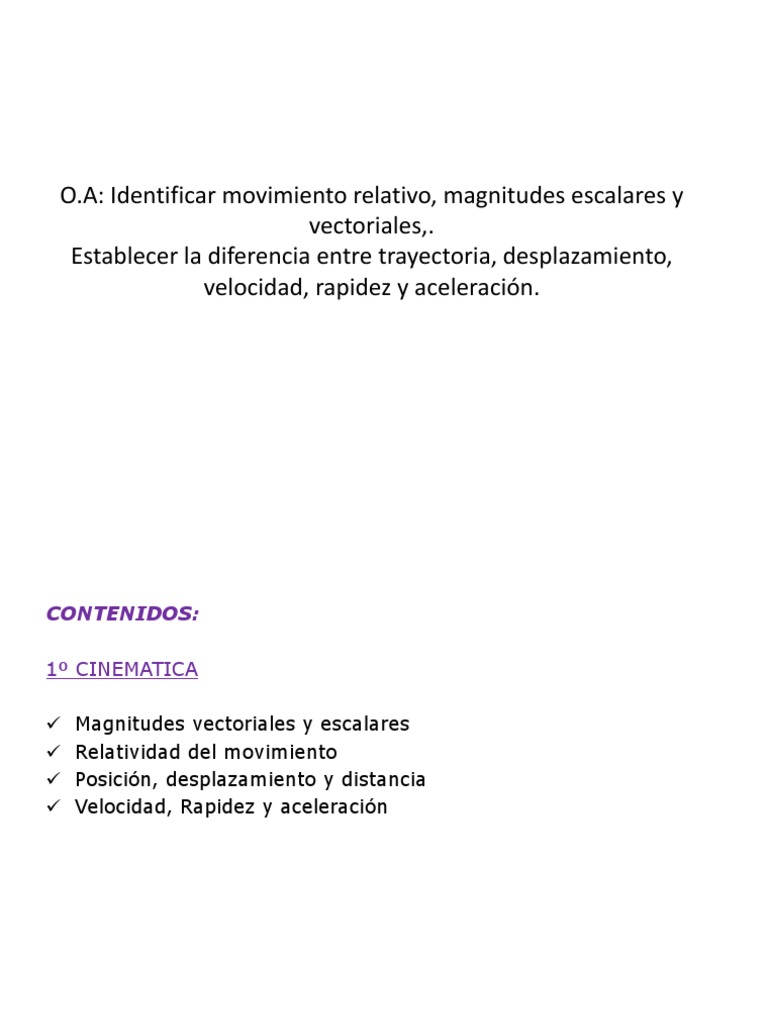 O.A: Identificar movimiento relativo, magnitudes escalares y vectoriales,.
Establecer la diferencia entre trayectoria, desplazamiento, velocidad, rapidez y aceleración.

CONTENIDOS:

1º CINEMATICA

✓ Magnitudes vectoriales y escalares
✓ Relatividad del movimiento
✓ Posición, desplazamiento y distancia
✓ Velocidad, Rapidez y aceleración